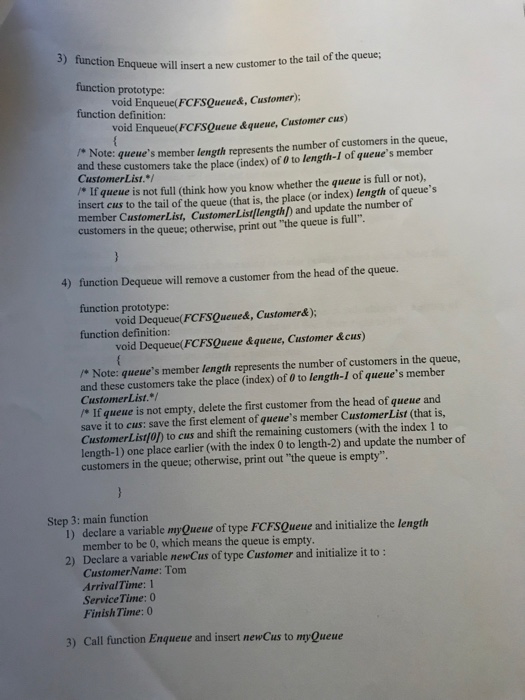 3) function Enqueue will insert a new customer to the tail of the queue;

function prototype:
void Enqueue(FCFSQueue&, Customer);
function definition:
void Enqueue(FCFSQueue &queue, Customer cus)
{
/* Note: queue's member length represents the number of customers in the queue, and these customers take the place (index) of 0 to length-1 of queue's member CustomerList.*/
/* If queue is not full (think how you know whether the queue is full or not), insert cus to the tail of the queue (that is, the place (or index) length of queue's member CustomerList, CustomerList[length]) and update the number of customers in the queue; otherwise, print out "the queue is full".

}

4) function Dequeue will remove a customer from the head of the queue.

function prototype:
void Dequeue(FCFSQueue&, Customer&);
function definition:
void Dequeue(FCFSQueue &queue, Customer &cus)
{
/* Note: queue's member length represents the number of customers in the queue, and these customers take the place (index) of 0 to length-1 of queue's member CustomerList.*/
/* If queue is not empty, delete the first customer from the head of queue and save it to cus: save the first element of queue's member CustomerList (that is, CustomerList[0]) to cus and shift the remaining customers (with the index 1 to length-1) one place earlier (with the index 0 to length-2) and update the number of customers in the queue; otherwise, print out "the queue is empty".

}

Step 3: main function
1) declare a variable myQueue of type FCFSQueue and initialize the length member to be 0, which means the queue is empty.
2) Declare a variable newCus of type Customer and initialize it to :
CustomerName: Tom
ArrivalTime: 1
ServiceTime: 0
FinishTime: 0

3) Call function Enqueue and insert newCus to myQueue